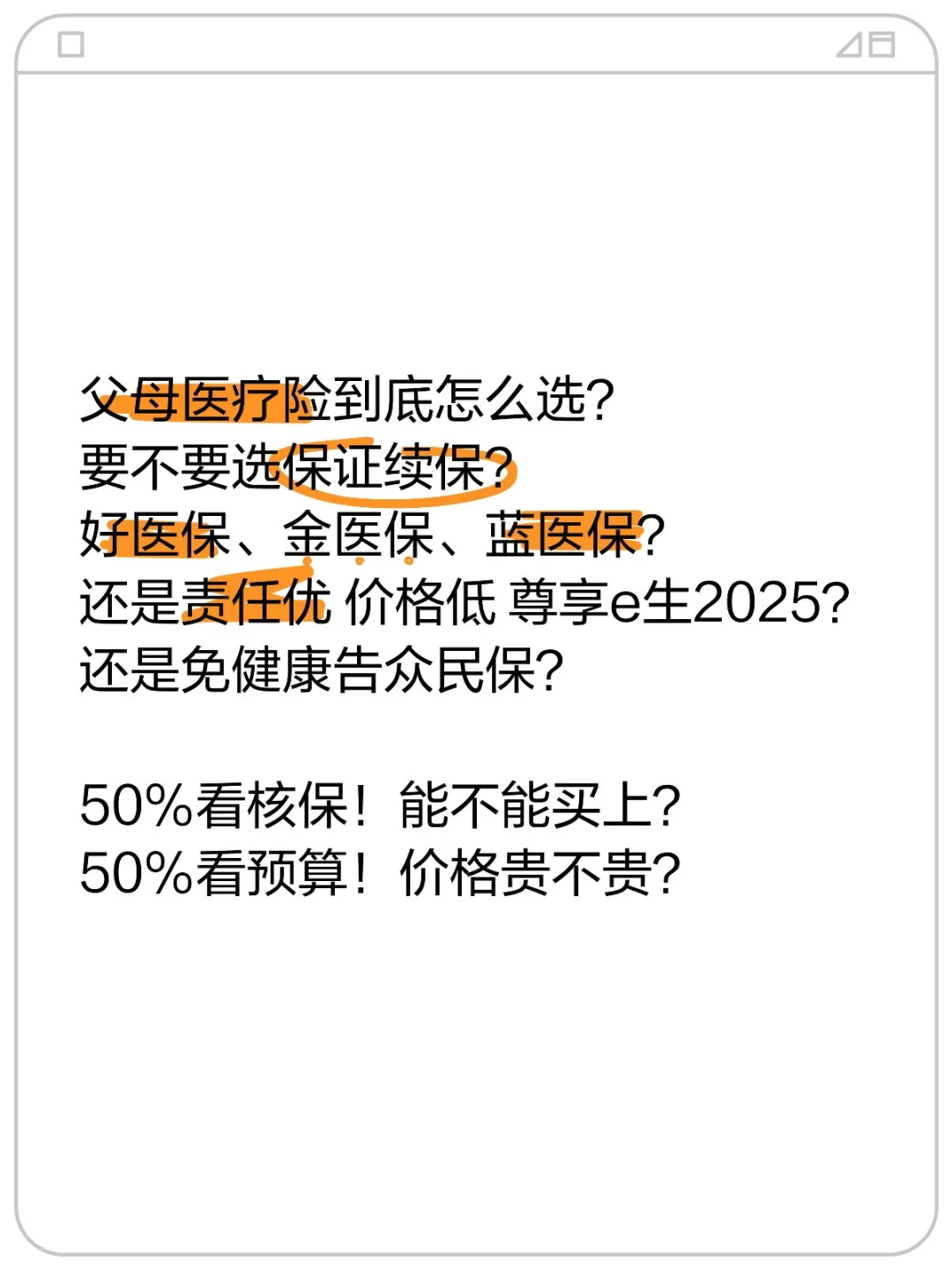 父母医疗险到底怎么选?
要不要选保证续保?
好医保、金医保、蓝医保?
还是责任优 价格低 尊享e生2025?
还是免健康告众民保?

50%看核保！能不能买上?
50%看预算！价格贵不贵?